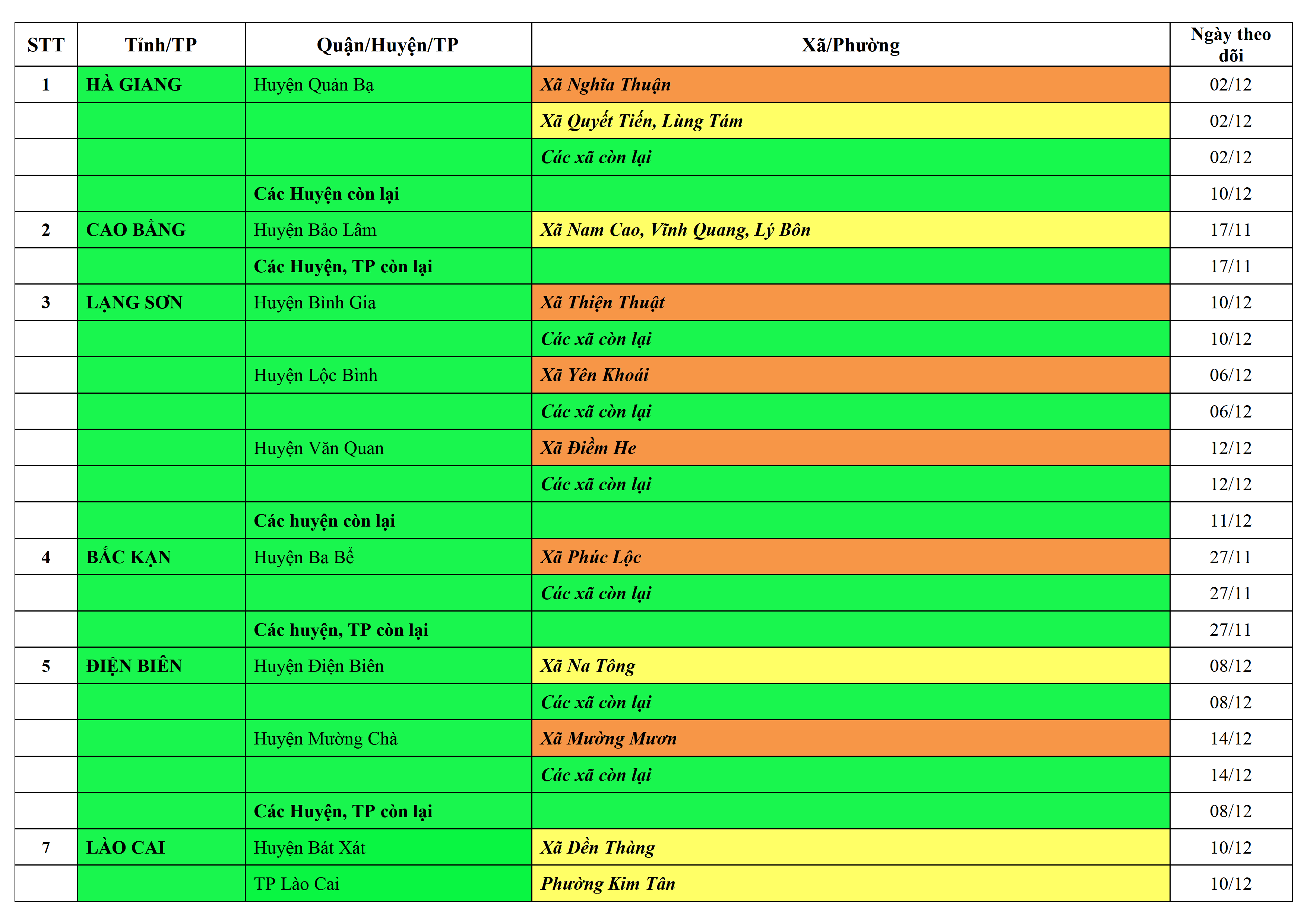 | STT | Tỉnh/TP | Quận/Huyện/TP | Xã/Phường | Ngày theo dõi |
|---|---|---|---|---|
| 1 | HÀ GIANG | Huyện Quản Bạ | Xã Nghĩa Thuận | 02/12 |
| | | | Xã Quyết Tiến, Lùng Tám | 02/12 |
| | | | Các xã còn lại | 02/12 |
| | | Các Huyện còn lại | | 10/12 |
| 2 | CAO BẰNG | Huyện Bảo Lâm | Xã Nam Cao, Vĩnh Quang, Lý Bôn | 17/11 |
| | | Các Huyện, TP còn lại | | 17/11 |
| 3 | LẠNG SƠN | Huyện Bình Gia | Xã Thiện Thuật | 10/12 |
| | | | Các xã còn lại | 10/12 |
| | | Huyện Lộc Bình | Xã Yên Khoái | 06/12 |
| | | | Các xã còn lại | 06/12 |
| | | Huyện Văn Quan | Xã Điềm He | 12/12 |
| | | | Các xã còn lại | 12/12 |
| | | Các huyện còn lại | | 11/12 |
| 4 | BẮC KẠN | Huyện Ba Bể | Xã Phúc Lộc | 27/11 |
| | | | Các xã còn lại | 27/11 |
| | | Các huyện, TP còn lại | | 27/11 |
| 5 | ĐIỆN BIÊN | Huyện Điện Biên | Xã Na Tông | 08/12 |
| | | | Các xã còn lại | 08/12 |
| | | Huyện Mường Chà | Xã Mường Mươn | 14/12 |
| | | | Các xã còn lại | 14/12 |
| | | Các Huyện, TP còn lại | | 08/12 |
| 7 | LÀO CAI | Huyện Bát Xát | Xã Dền Thàng | 10/12 |
| | | TP Lào Cai | Phường Kim Tân | 10/12 |